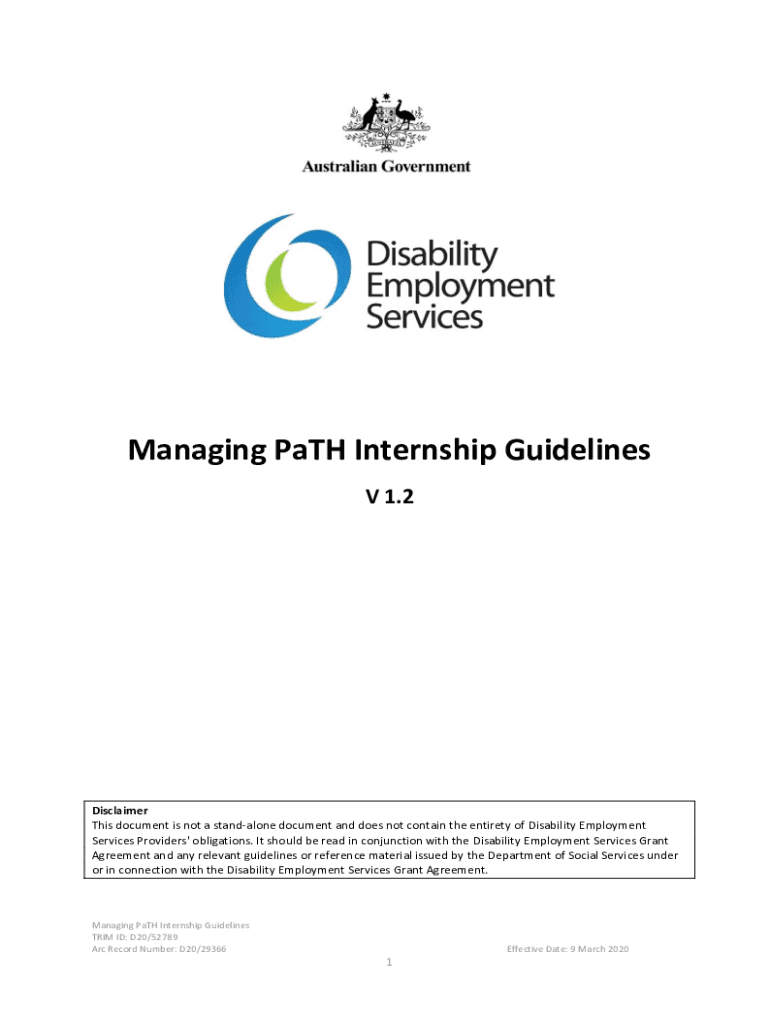 Australian Government

Disability Employment Services

Managing PaTH Internship Guidelines

V 1.2

Disclaimer
This document is not a stand-alone document and does not contain the entirety of Disability Employment Services Providers' obligations. It should be read in conjunction with the Disability Employment Services Grant Agreement and any relevant guidelines or reference material issued by the Department of Social Services under or in connection with the Disability Employment Services Grant Agreement.

Managing PaTH Internship Guidelines
TRIM ID: D20/52789
Arc Record Number: D20/29366

Effective Date: 9 March 2020

1